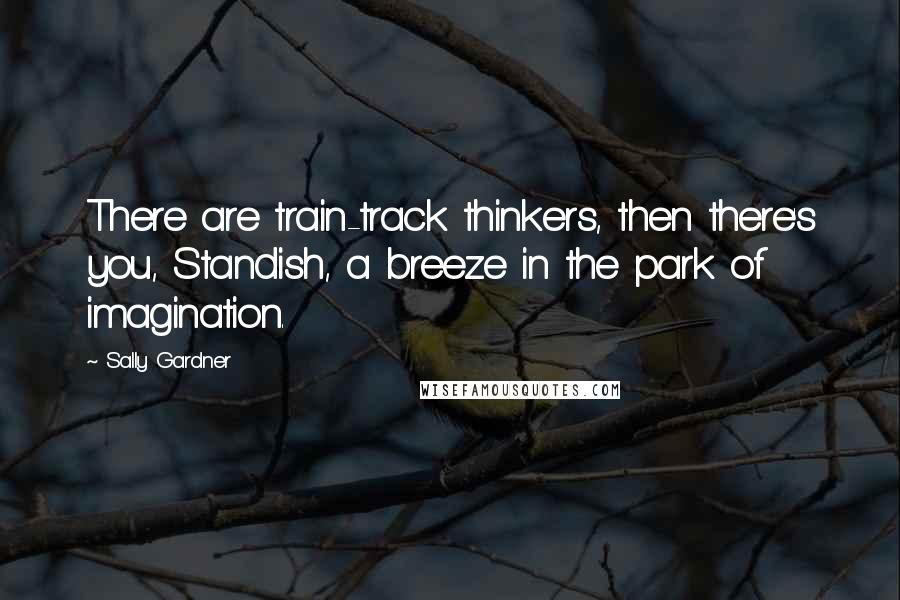 There are train-track thinkers, then there's you, Standish, a breeze in the park of imagination.

~ Sally Gardner

WISEFAMOUSQUOTES.COM